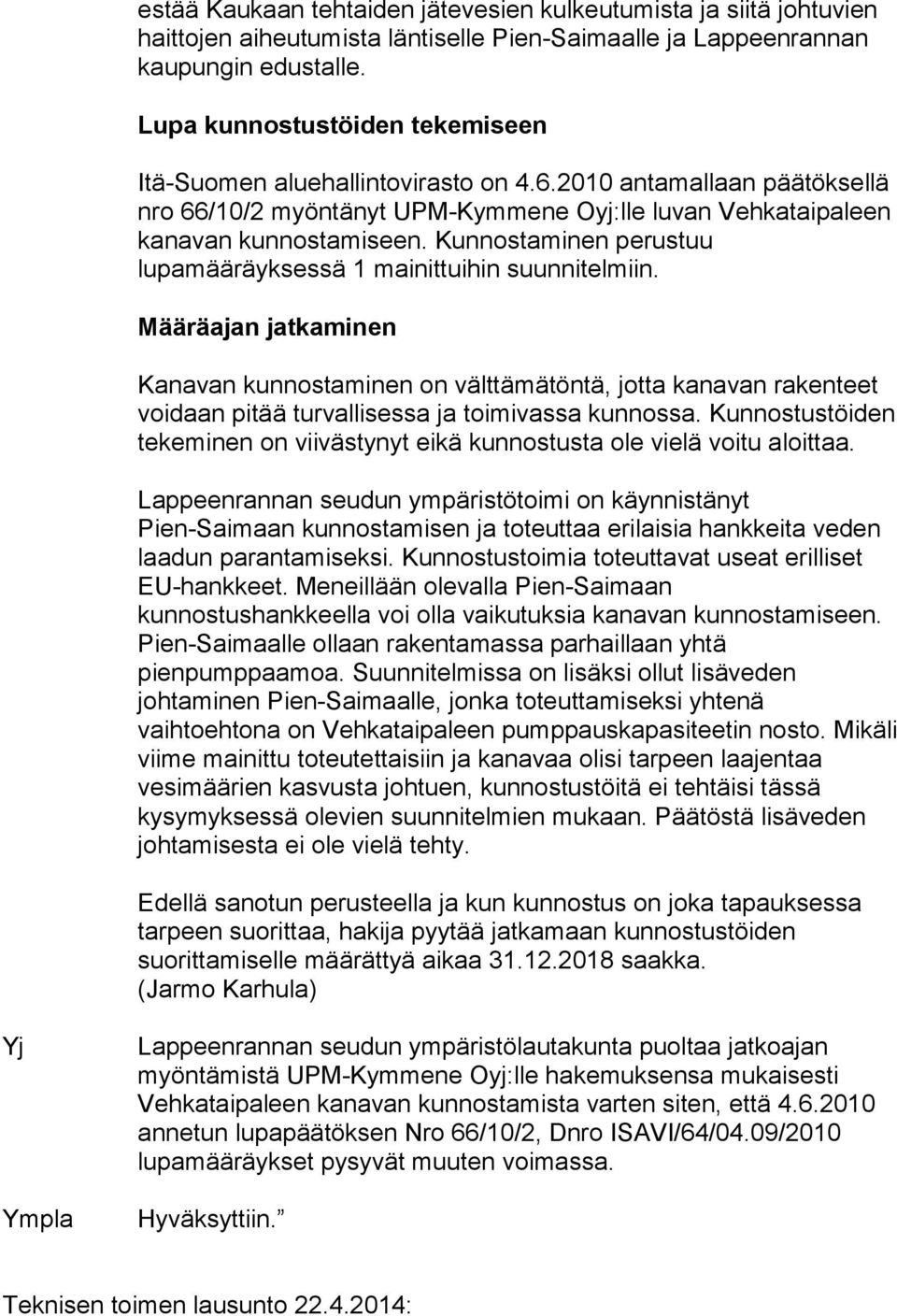 estää Kaukaan tehtaiden jätevesien kulkeutumista ja siitä johtuvien haittojen aiheutumista läntiselle Pien-Saimaalle ja Lappeenrannan kaupungin edustalle.

Lupa kunnostustöiden tekemiseen

Itä-Suomen aluehallintovirasto on 4.6.2010 antamallaan päätöksellä nro 66/10/2 myöntänyt UPM-Kymmene Oyj:lle luvan Vehkataipaleen kanavan kunnostamiseen. Kunnostaminen perustuu lupamääräyksessä 1 mainittuihin suunnitelmiin.

Määräajan jatkaminen

Kanavan kunnostaminen on välttämätöntä, jotta kanavan rakenteet voidaan pitää turvallisessa ja toimivassa kunnossa. Kunnostustöiden tekeminen on viivästynyt eikä kunnostusta ole vielä voitu aloittaa.

Lappeenrannan seudun ympäristötoimi on käynnistänyt Pien-Saimaan kunnostamisen ja toteuttaa erilaisia hankkeita veden laadun parantamiseksi. Kunnostustoimia toteuttavat useat erilliset EU-hankkeet. Meneillään olevalla Pien-Saimaan kunnostushankkeella voi olla vaikutuksia kanavan kunnostamiseen. Pien-Saimaalle ollaan rakentamassa parhaillaan yhtä pienpumppaamoa. Suunnitelmissa on lisäksi ollut lisäveden johtaminen Pien-Saimaalle, jonka toteuttamiseksi yhtenä vaihtoehtona on Vehkataipaleen pumppauskapasiteetin nosto. Mikäli viime mainittu toteutettaisiin ja kanavaa olisi tarpeen laajentaa vesimäärien kasvusta johtuen, kunnostustöitä ei tehtäisi tässä kysymyksessä olevien suunnitelmien mukaan. Päätöstä lisäveden johtamisesta ei ole vielä tehty.

Edellä sanotun perusteella ja kun kunnostus on joka tapauksessa tarpeen suorittaa, hakija pyytää jatkamaan kunnostustöiden suorittamiselle määrättyä aikaa 31.12.2018 saakka.
(Jarmo Karhula)

Yj Lappeenrannan seudun ympäristölautakunta puoltaa jatkoajan myöntämistä UPM-Kymmene Oyj:lle hakemuksensa mukaisesti Vehkataipaleen kanavan kunnostamista varten siten, että 4.6.2010 annetun lupapäätöksen Nro 66/10/2, Dnro ISAVI/64/04.09/2010 lupamääräykset pysyvät muuten voimassa.

Ympla Hyväksyttiin.

Teknisen toimen lausunto 22.4.2014: